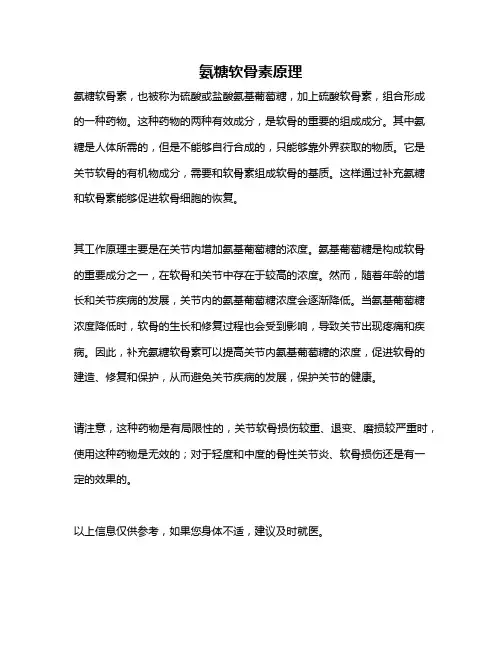 氨糖软骨素原理

氨糖软骨素，也被称为硫酸或盐酸氨基葡萄糖，加上硫酸软骨素，组合形成的一种药物。这种药物的两种有效成分，是软骨的重要的组成成分。其中氨糖是人体所需的，但是不能够自行合成的，只能够靠外界获取的物质。它是关节软骨的有机物成分，需要和软骨素组成软骨的基质。这样通过补充氨糖和软骨素能够促进软骨细胞的恢复。

其工作原理主要是在关节内增加氨基葡萄糖的浓度。氨基葡萄糖是构成软骨的重要成分之一，在软骨和关节中存在于较高的浓度。然而，随着年龄的增长和关节疾病的发展，关节内的氨基葡萄糖浓度会逐渐降低。当氨基葡萄糖浓度降低时，软骨的生长和修复过程也会受到影响，导致关节出现疼痛和疾病。因此，补充氨糖软骨素可以提高关节内氨基葡萄糖的浓度，促进软骨的建造、修复和保护，从而避免关节疾病的发展，保护关节的健康。

请注意，这种药物是有局限性的，关节软骨损伤较重、退变、磨损较严重时，使用这种药物是无效的；对于轻度和中度的骨性关节炎、软骨损伤还是有一定的效果的。

以上信息仅供参考，如果您身体不适，建议及时就医。